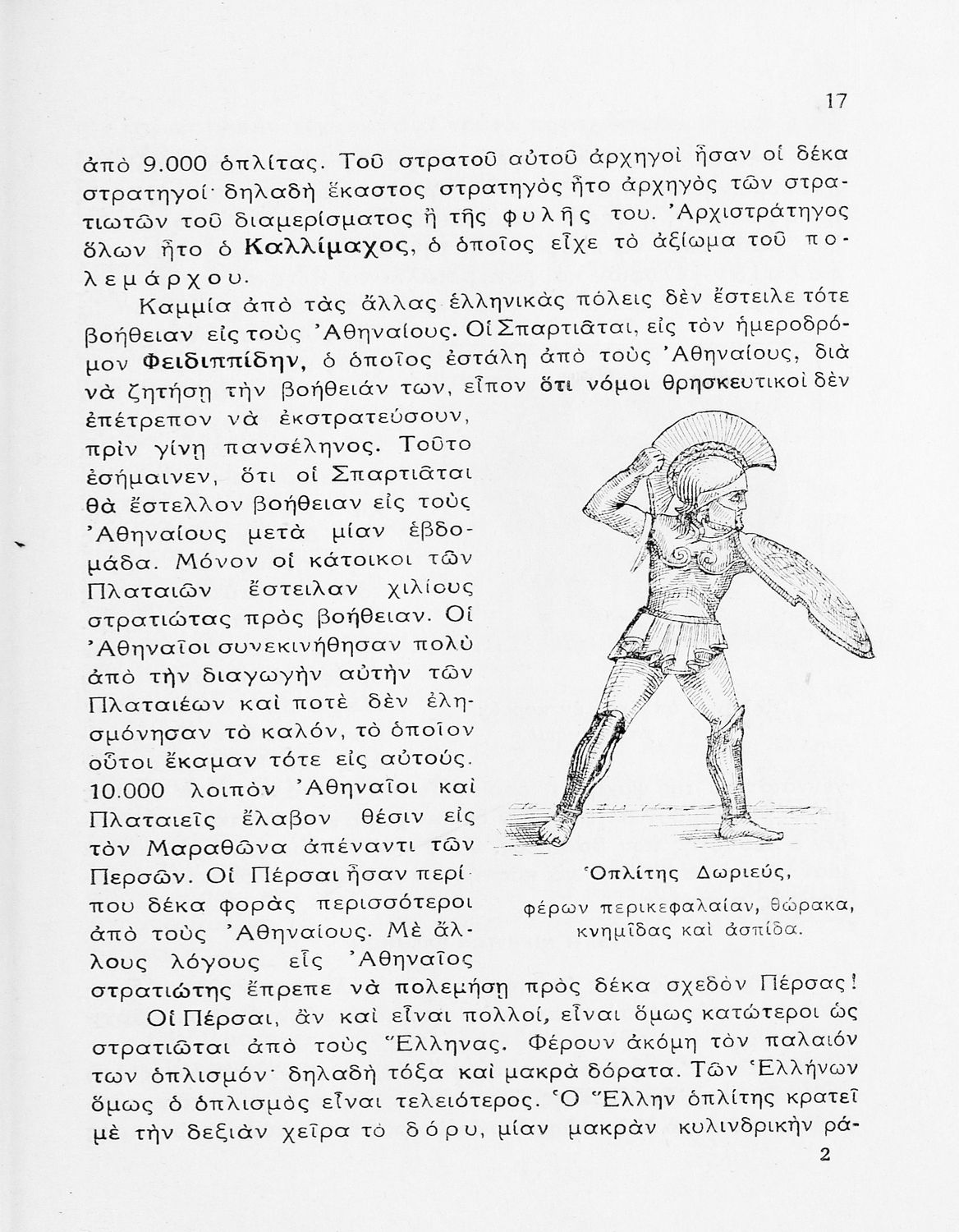 17

ἀπὸ 9.000 ὁπλίτας. Τοῦ στρατοῦ αὐτοῦ ἀρχηγοὶ ἦσαν οἱ δέκα στρατηγοί· δηλαδὴ ἕκαστος στρατηγὸς ἦτο ἀρχηγὸς τῶν στρατιωτῶν τοῦ διαμερίσματος ἢ τῆς φυλῆς του. Ἀρχιστράτηγος ὅλων ἦτο ὁ Καλλίμαχος, ὁ ὁποῖος εἶχε τὸ ἀξίωμα τοῦ πολεμάρχου.

Καμμία ἀπὸ τὰς ἄλλας ἑλληνικὰς πόλεις δὲν ἔστειλε τότε βοήθειαν εἰς τοὺς Ἀθηναίους. Οἱ Σπαρτιᾶται, εἰς τὸν ἡμεροδρόμον Φειδιππίδην, ὁ ὁποῖος ἐστάλη ἀπὸ τοὺς Ἀθηναίους, διὰ νὰ ζητήσῃ τὴν βοήθειάν των, εἶπον ὅτι νόμοι θρησκευτικοὶ δὲν ἐπέτρεπον νὰ ἐκστρατεύσουν, πρὶν γίνῃ πανσέληνος. Τοῦτο ἐσήμαινεν, ὅτι οἱ Σπαρτιᾶται θὰ ἔστελλον βοήθειαν εἰς τοὺς Ἀθηναίους μετὰ μίαν ἑβδομάδα. Μόνον οἱ κάτοικοι τῶν Πλαταιῶν ἔστειλαν χιλίους στρατιώτας πρὸς βοήθειαν. Οἱ Ἀθηναῖοι συνεκινήθησαν πολὺ ἀπὸ τὴν διαγωγὴν αὐτὴν τῶν Πλαταιέων καὶ ποτὲ δὲν ἐλησμόνησαν τὸ καλόν, τὸ ὁποῖον οὗτοι ἔκαμαν τότε εἰς αὐτούς. 10.000 λοιπὸν Ἀθηναῖοι καὶ Πλαταιεῖς ἔλαβον θέσιν εἰς τὸν Μαραθῶνα ἀπέναντι τῶν Περσῶν. Οἱ Πέρσαι ἦσαν περίπου δέκα φορὰς περισσότεροι ἀπὸ τοὺς Ἀθηναίους. Μὲ ἄλλους λόγους εἷς Ἀθηναῖος στρατιώτης ἔπρεπε νὰ πολεμήσῃ πρὸς δέκα σχεδὸν Πέρσας!

Ὁπλίτης Δωριεύς,
φέρων περικεφαλαίαν, θώρακα, κνημῖδας καὶ ἀσπίδα.

Οἱ Πέρσαι, ἂν καὶ εἶναι πολλοί, εἶναι ὅμως κατώτεροι ὡς στρατιῶται ἀπὸ τοὺς Ἕλληνας. Φέρουν ἀκόμη τὸν παλαιόν των ὁπλισμόν· δηλαδὴ τόξα καὶ μακρὰ δόρατα. Τῶν Ἑλλήνων ὅμως ὁ ὁπλισμὸς εἶναι τελειότερος. Ὁ Ἕλλην ὁπλίτης κρατεῖ μὲ τὴν δεξιὰν χεῖρα τὸ δόρυ, μίαν μακρὰν κυλινδρικὴν ρά-

2